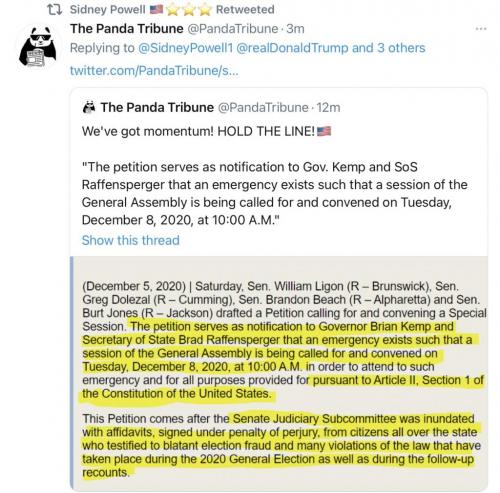 Sidney Powell 🇺🇸⭐⭐⭐ Retweeted

The Panda Tribune @PandaTribune · 3m
Replying to @SidneyPowell1 @realDonaldTrump and 3 others
twitter.com/PandaTribune/s...

The Panda Tribune @PandaTribune · 12m
We've got momentum! HOLD THE LINE! 🇺🇸

"The petition serves as notification to Gov. Kemp and SoS Raffensperger that an emergency exists such that a session of the General Assembly is being called for and convened on Tuesday, December 8, 2020, at 10:00 A.M."

Show this thread

(December 5, 2020) | Saturday, Sen. William Ligon (R – Brunswick), Sen. Greg Dolezal (R – Cumming), Sen. Brandon Beach (R – Alpharetta) and Sen. Burt Jones (R – Jackson) drafted a Petition calling for and convening a Special Session. The petition serves as notification to Governor Brian Kemp and Secretary of State Brad Raffensperger that an emergency exists such that a session of the General Assembly is being called for and convened on Tuesday, December 8, 2020, at 10:00 A.M. in order to attend to such emergency and for all purposes provided for pursuant to Article II, Section 1 of the Constitution of the United States.

This Petition comes after the Senate Judiciary Subcommittee was inundated with affidavits, signed under penalty of perjury, from citizens all over the state who testified to blatant election fraud and many violations of the law that have taken place during the 2020 General Election as well as during the follow-up recounts.